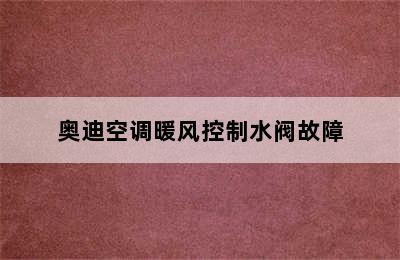 奥迪空调暖风控制水阀故障